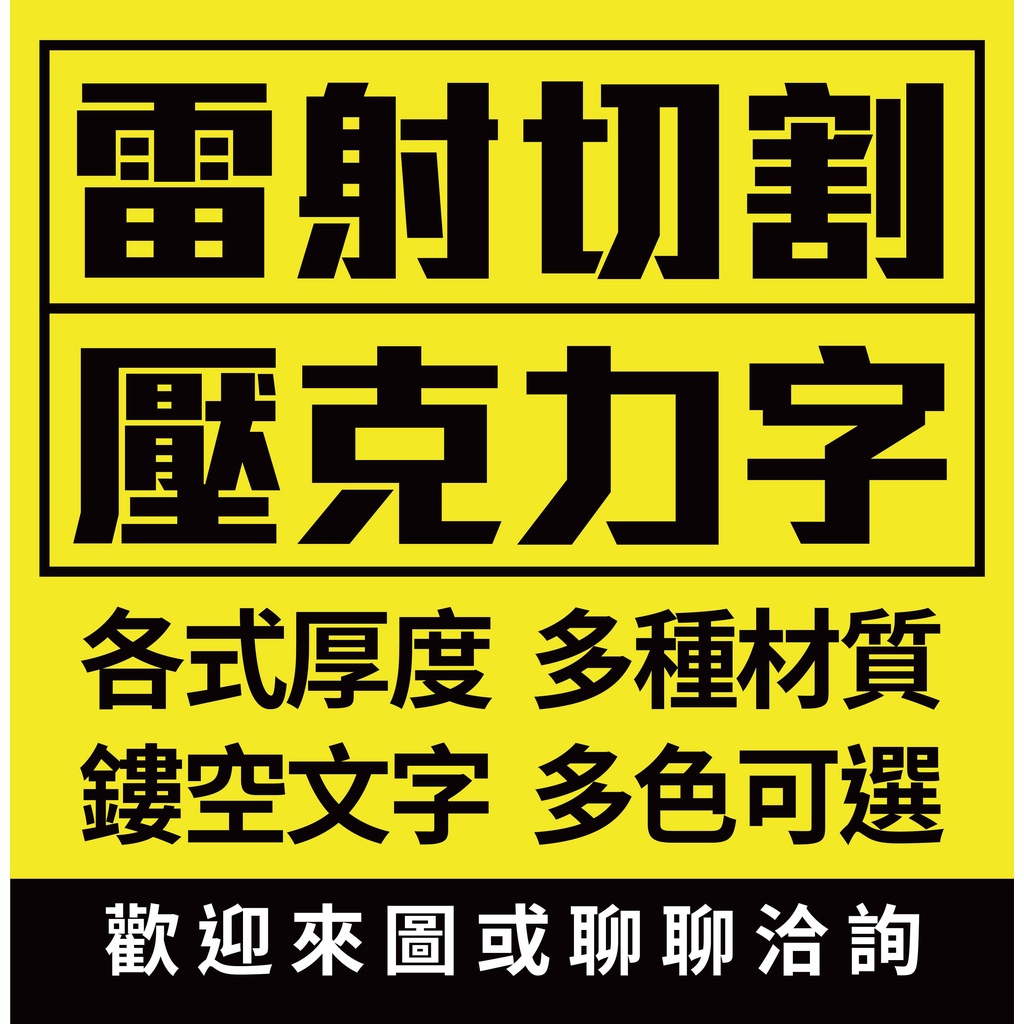 雷射切割
壓克力字

各式厚度 多種材質
鏤空文字 多色可選

歡迎來圖或聊聊洽詢